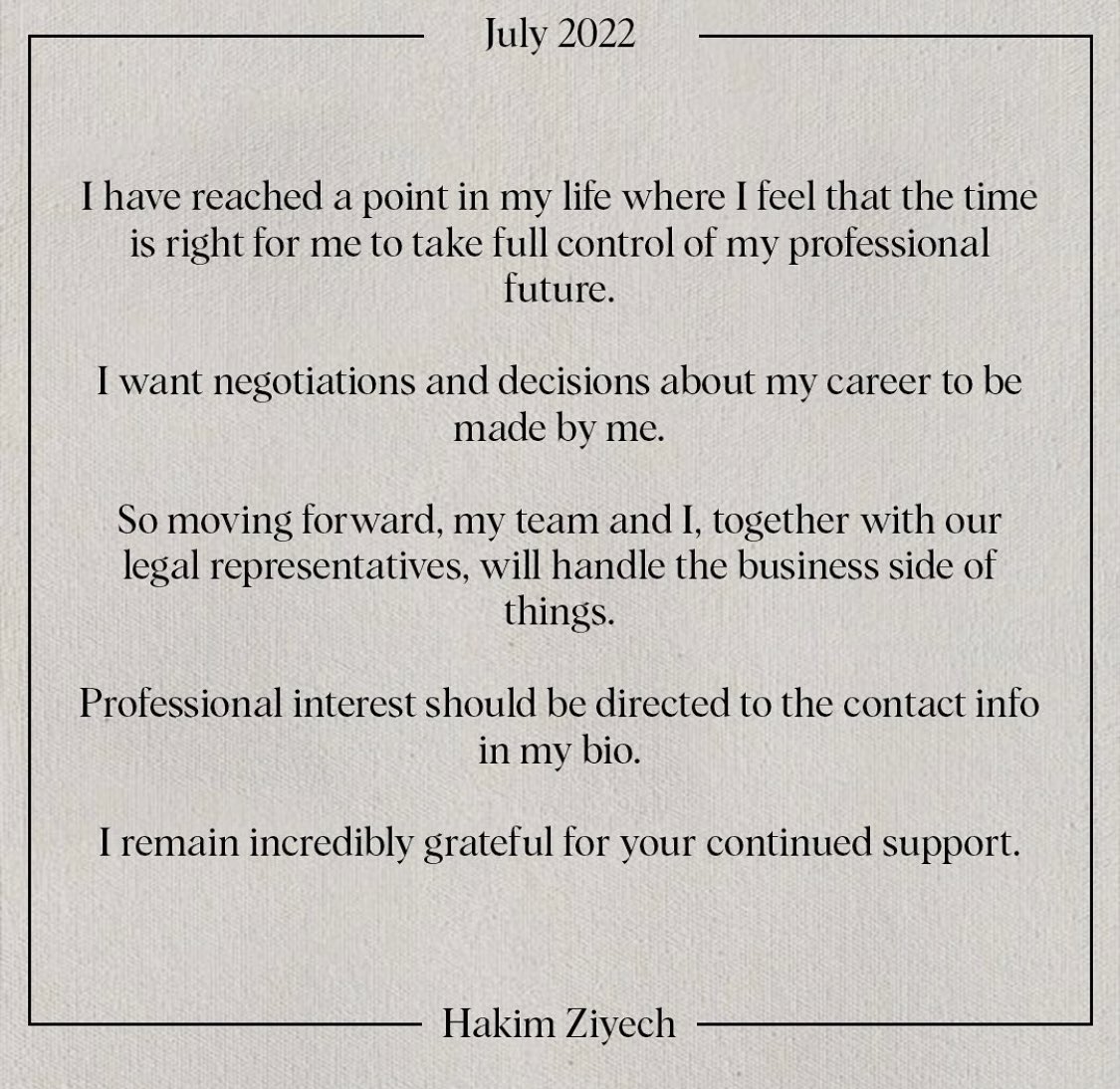 July 2022

I have reached a point in my life where I feel that the time is right for me to take full control of my professional future.

I want negotiations and decisions about my career to be made by me.

So moving forward, my team and I, together with our legal representatives, will handle the business side of things.

Professional interest should be directed to the contact info in my bio.

I remain incredibly grateful for your continued support.

Hakim Ziyech